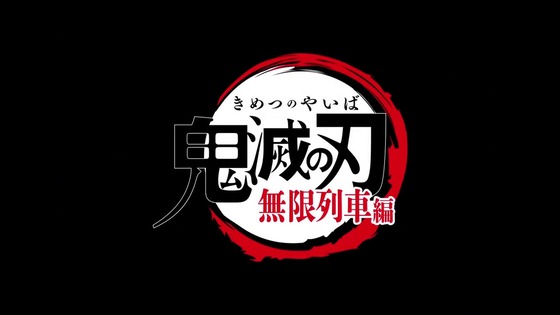 きめつのやいば
鬼滅の刃
無限列車編